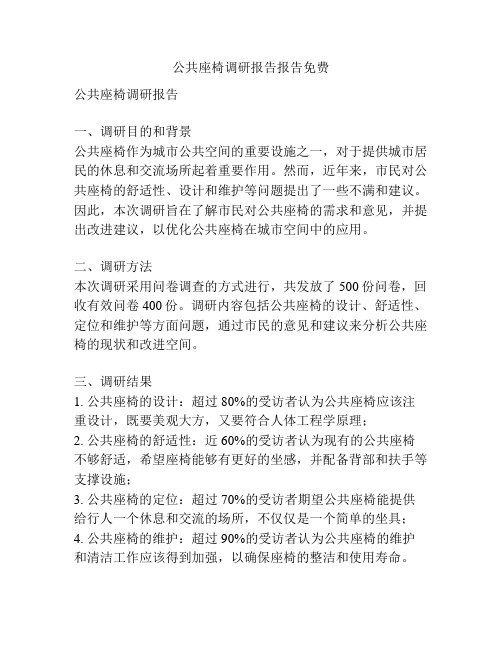 公共座椅调研报告报告免费

公共座椅调研报告

一、调研目的和背景
公共座椅作为城市公共空间的重要设施之一，对于提供城市居民的休息和交流场所起着重要作用。然而，近年来，市民对公共座椅的舒适性、设计和维护等问题提出了一些不满和建议。因此，本次调研旨在了解市民对公共座椅的需求和意见，并提出改进建议，以优化公共座椅在城市空间中的应用。

二、调研方法
本次调研采用问卷调查的方式进行，共发放了 500 份问卷，回收有效问卷 400 份。调研内容包括公共座椅的设计、舒适性、定位和维护等方面问题，通过市民的意见和建议来分析公共座椅的现状和改进空间。

三、调研结果
1. 公共座椅的设计：超过 80%的受访者认为公共座椅应该注重设计，既要美观大方，又要符合人体工程学原理；
2. 公共座椅的舒适性：近 60%的受访者认为现有的公共座椅不够舒适，希望座椅能够有更好的坐感，并配备背部和扶手等支撑设施；
3. 公共座椅的定位：超过 70%的受访者期望公共座椅能提供给行人一个休息和交流的场所，不仅仅是一个简单的坐具；
4. 公共座椅的维护：超过 90%的受访者认为公共座椅的维护和清洁工作应该得到加强，以确保座椅的整洁和使用寿命。